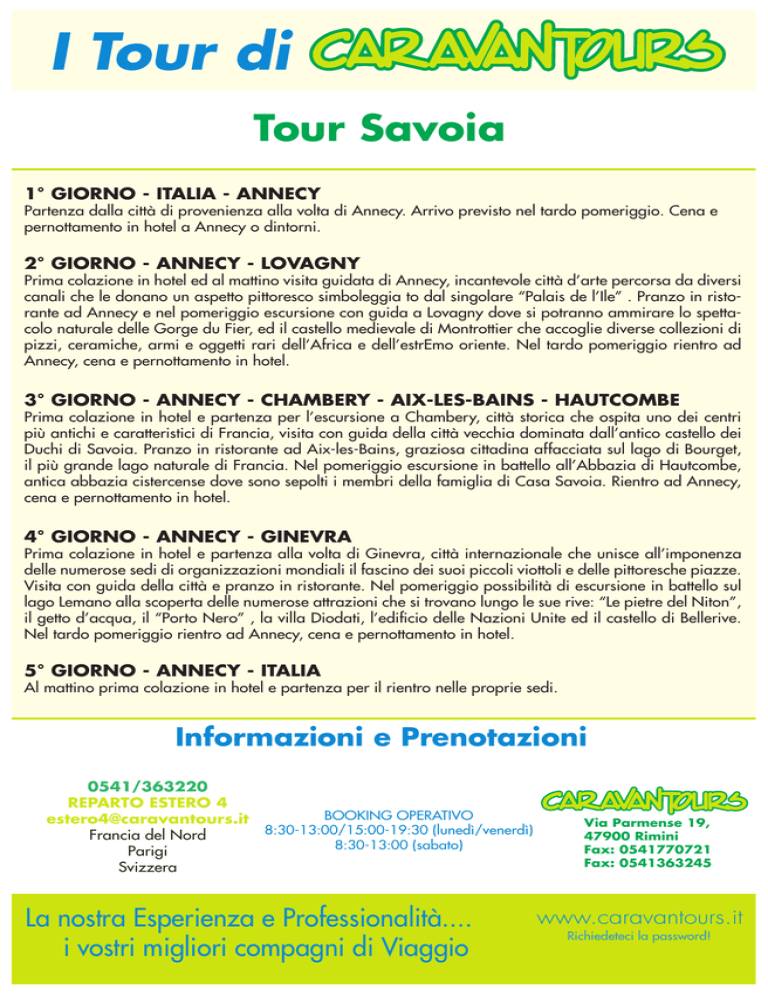 I Tour di CARAVANTOURS

Tour Savoia

1° GIORNO - ITALIA - ANNECY
Partenza dalla città di provenienza alla volta di Annecy. Arrivo previsto nel tardo pomeriggio. Cena e pernottamento in hotel a Annecy o dintorni.

2° GIORNO - ANNECY - LOVAGNY
Prima colazione in hotel ed al mattino visita guidata di Annecy, incantevole città d'arte percorsa da diversi canali che le donano un aspetto pittoresco simboleggia to dal singolare "Palais de l'Ile" . Pranzo in ristorante ad Annecy e nel pomeriggio escursione con guida a Lovagny dove si potranno ammirare lo spettacolo naturale delle Gorge du Fier, ed il castello medievale di Montrottier che accoglie diverse collezioni di pizzi, ceramiche, armi e oggetti rari dell'Africa e dell'estrEmo oriente. Nel tardo pomeriggio rientro ad Annecy, cena e pernottamento in hotel.

3° GIORNO - ANNECY - CHAMBERY - AIX-LES-BAINS - HAUTCOMBE
Prima colazione in hotel e partenza per l'escursione a Chambery, città storica che ospita uno dei centri più antichi e caratteristici di Francia, visita con guida della città vecchia dominata dall'antico castello dei Duchi di Savoia. Pranzo in ristorante ad Aix-les-Bains, graziosa cittadina affacciata sul lago di Bourget, il più grande lago naturale di Francia. Nel pomeriggio escursione in battello all'Abbazia di Hautcombe, antica abbazia cistercense dove sono sepolti i membri della famiglia di Casa Savoia. Rientro ad Annecy, cena e pernottamento in hotel.

4° GIORNO - ANNECY - GINEVRA
Prima colazione in hotel e partenza alla volta di Ginevra, città internazionale che unisce all'imponenza delle numerose sedi di organizzazioni mondiali il fascino dei suoi piccoli viottoli e delle pittoresche piazze. Visita con guida della città e pranzo in ristorante. Nel pomeriggio possibilità di escursione in battello sul lago Lemano alla scoperta delle numerose attrazioni che si trovano lungo le sue rive: "Le pietre del Niton", il getto d'acqua, il "Porto Nero" , la villa Diodati, l'edificio delle Nazioni Unite ed il castello di Bellerive. Nel tardo pomeriggio rientro ad Annecy, cena e pernottamento in hotel.

5° GIORNO - ANNECY - ITALIA
Al mattino prima colazione in hotel e partenza per il rientro nelle proprie sedi.

Informazioni e Prenotazioni

0541/363220
REPARTO ESTERO 4
estero4@caravantours.it
Francia del Nord
Parigi
Svizzera

BOOKING OPERATIVO
8:30-13:00/15:00-19:30 (lunedì/venerdì)
8:30-13:00 (sabato)

CARAVANTOURS
Via Parmense 19,
47900 Rimini
Fax: 0541770721
Fax: 0541363245

La nostra Esperienza e Professionalità....
i vostri migliori compagni di Viaggio

www.caravantours.it
Richiedeteci la password!